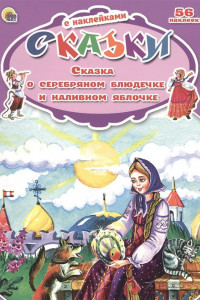 с наклейками

56 наклеек

СКАЗКИ

Сказка о серебряном блюдечке и наливном яблочке